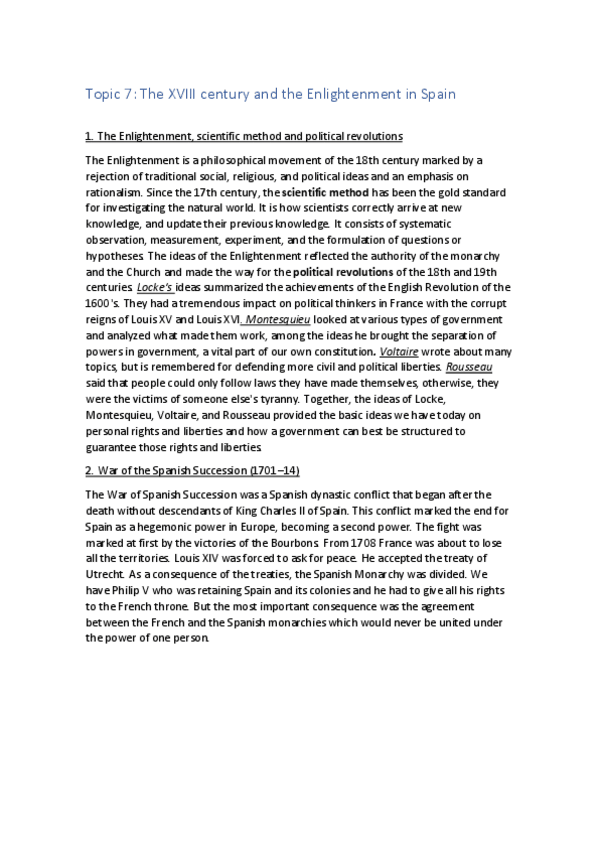 Topic 7: The XVIII century and the Enlightenment in Spain

1. The Enlightenment, scientific method and political revolutions

The Enlightenment is a philosophical movement of the 18th century marked by a rejection of traditional social, religious, and political ideas and an emphasis on rationalism. Since the 17th century, the scientific method has been the gold standard for investigating the natural world. It is how scientists correctly arrive at new knowledge, and update their previous knowledge. It consists of systematic observation, measurement, experiment, and the formulation of questions or hypotheses. The ideas of the Enlightenment reflected the authority of the monarchy and the Church and made the way for the political revolutions of the 18th and 19th centuries. Locke's ideas summarized the achievements of the English Revolution of the 1600's. They had a tremendous impact on political thinkers in France with the corrupt reigns of Louis XV and Louis XVI. Montesquieu looked at various types of government and analyzed what made them work, among the ideas he brought the separation of powers in government, a vital part of our own constitution. Voltaire wrote about many topics, but is remembered for defending more civil and political liberties. Rousseau said that people could only follow laws they have made themselves, otherwise, they were the victims of someone else's tyranny. Together, the ideas of Locke, Montesquieu, Voltaire, and Rousseau provided the basic ideas we have today on personal rights and liberties and how a government can best be structured to guarantee those rights and liberties.

2. War of the Spanish Succession (1701–14)

The War of Spanish Succession was a Spanish dynastic conflict that began after the death without descendants of King Charles II of Spain. This conflict marked the end for Spain as a hegemonic power in Europe, becoming a second power. The fight was marked at first by the victories of the Bourbons. From 1708 France was about to lose all the territories. Louis XIV was forced to ask for peace. He accepted the treaty of Utrecht. As a consequence of the treaties, the Spanish Monarchy was divided. We have Philip V who was retaining Spain and its colonies and he had to give all his rights to the French throne. But the most important consequence was the agreement between the French and the Spanish monarchies which would never be united under the power of one person.